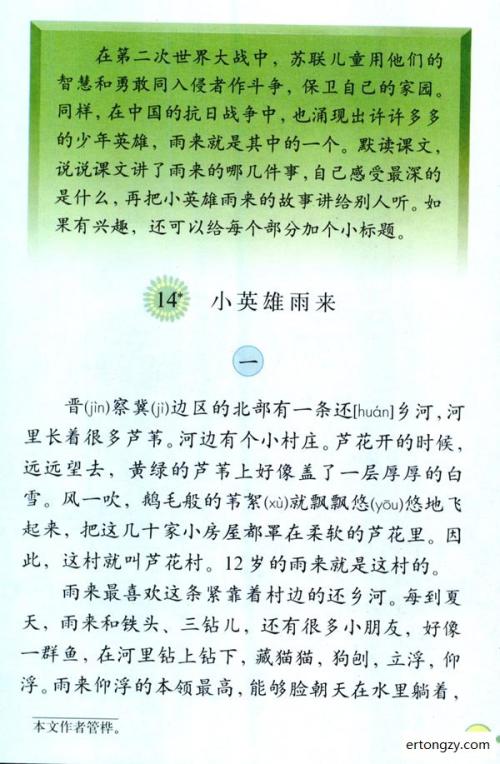 在第二次世界大战中，苏联儿童用他们的智慧和勇敢同入侵者作斗争，保卫自己的家园。同样，在中国的抗日战争中，也涌现出许许多多的少年英雄，雨来就是其中的一个。默读课文，说说课文讲了雨来的哪几件事，自己感受最深的是什么，再把小英雄雨来的故事讲给别人听。如果有兴趣，还可以给每个部分加个小标题。

14* 小英雄雨来

一

晋(jìn)察冀(jì)边区的北部有一条还[huán]乡河，河里长着很多芦苇。河边有个小村庄。芦花开的时候，远远望去，黄绿的芦苇上好像盖了一层厚厚的白雪。风一吹，鹅毛般的苇絮(xù)就飘飘悠(yōu)悠地飞起来，把这几十家小房屋都罩在柔软的芦花里。因此，这村就叫芦花村。12岁的雨来就是这村的。

雨来最喜欢这条紧靠着村边的还乡河。每到夏天，雨来和铁头、三钻儿，还有很多小朋友，好像一群鱼，在河里钻上钻下，藏猫猫，狗刨，立浮，仰浮。雨来仰浮的本领最高，能够脸朝天在水里躺着，

本文作者管桦。

ertongzy.com